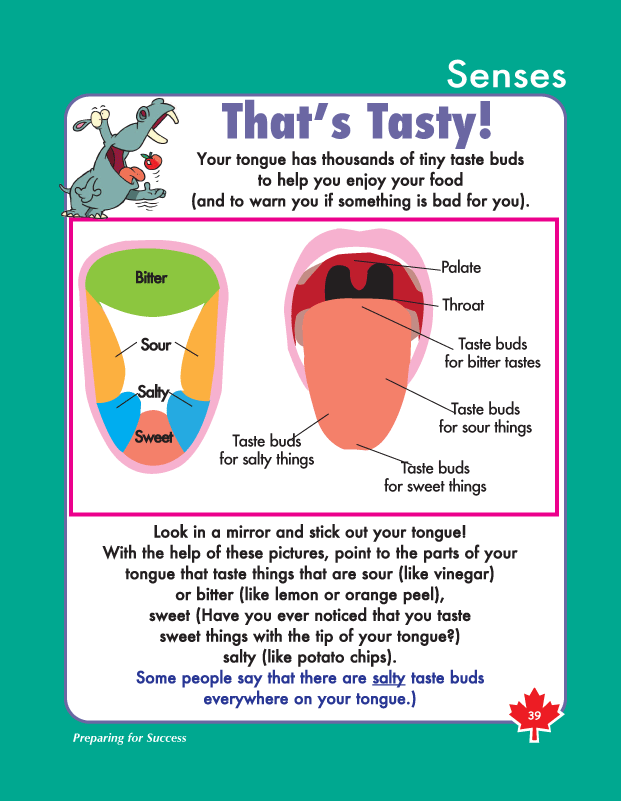 Senses

That's Tasty!

Your tongue has thousands of tiny taste buds to help you enjoy your food (and to warn you if something is bad for you).

Bitter

Sour

Salty

Sweet

Palate

Throat

Taste buds for bitter tastes

Taste buds for sour things

Taste buds for salty things

Taste buds for sweet things

Look in a mirror and stick out your tongue! With the help of these pictures, point to the parts of your tongue that taste things that are sour (like vinegar) or bitter (like lemon or orange peel), sweet (Have you ever noticed that you taste sweet things with the tip of your tongue?) salty (like potato chips). Some people say that there are salty taste buds everywhere on your tongue.)

Preparing for Success

39